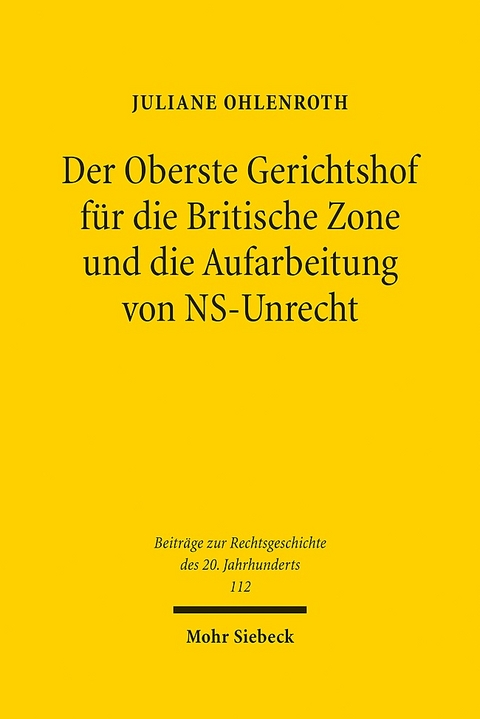 JULIANE OHLENROTH

Der Oberste Gerichtshof für die Britische Zone und die Aufarbeitung von NS-Unrecht

Beiträge zur Rechtsgeschichte des 20. Jahrhunderts
112

Mohr Siebeck